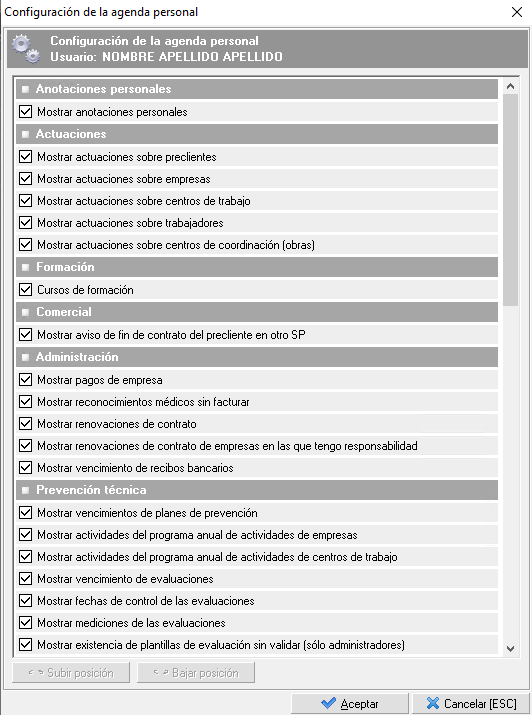 Configuración de la agenda personal

Configuración de la agenda personal
Usuario: NOMBRE APELLIDO APELLIDO

Anotaciones personales
Mostrar anotaciones personales
Actuaciones
Mostrar actuaciones sobre preclientes
Mostrar actuaciones sobre empresas
Mostrar actuaciones sobre centros de trabajo
Mostrar actuaciones sobre trabajadores
Mostrar actuaciones sobre centros de coordinación (obras)
Formación
Cursos de formación
Comercial
Mostrar aviso de fin de contrato del precliente en otro SP
Administración
Mostrar pagos de empresa
Mostrar reconocimientos médicos sin facturar
Mostrar renovaciones de contrato
Mostrar renovaciones de contrato de empresas en las que tengo responsabilidad
Mostrar vencimiento de recibos bancarios
Prevención técnica
Mostrar vencimientos de planes de prevención
Mostrar actividades del programa anual de actividades de empresas
Mostrar actividades del programa anual de actividades de centros de trabajo
Mostrar vencimiento de evaluaciones
Mostrar fechas de control de las evaluaciones
Mostrar mediciones de las evaluaciones
Mostrar existencia de plantillas de evaluación sin validar (sólo administradores)

Subir posición
Bajar posición
Aceptar
Cancelar [ESC]